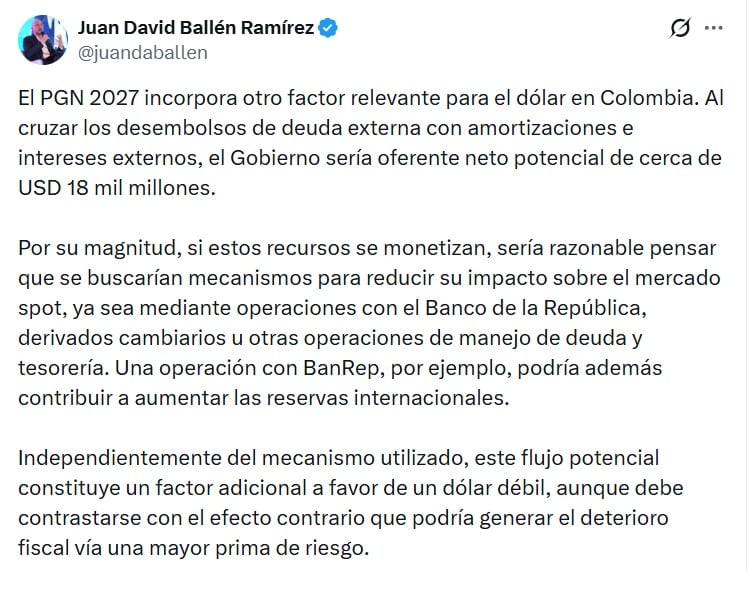 Juan David Ballén Ramírez
@juandaballen

El PGN 2027 incorpora otro factor relevante para el dólar en Colombia. Al cruzar los desembolsos de deuda externa con amortizaciones e intereses externos, el Gobierno sería oferente neto potencial de cerca de USD 18 mil millones.

Por su magnitud, si estos recursos se monetizan, sería razonable pensar que se buscarían mecanismos para reducir su impacto sobre el mercado spot, ya sea mediante operaciones con el Banco de la República, derivados cambiarios u otras operaciones de manejo de deuda y tesorería. Una operación con BanRep, por ejemplo, podría además contribuir a aumentar las reservas internacionales.

Independientemente del mecanismo utilizado, este flujo potencial constituye un factor adicional a favor de un dólar débil, aunque debe contrastarse con el efecto contrario que podría generar el deterioro fiscal vía una mayor prima de riesgo.